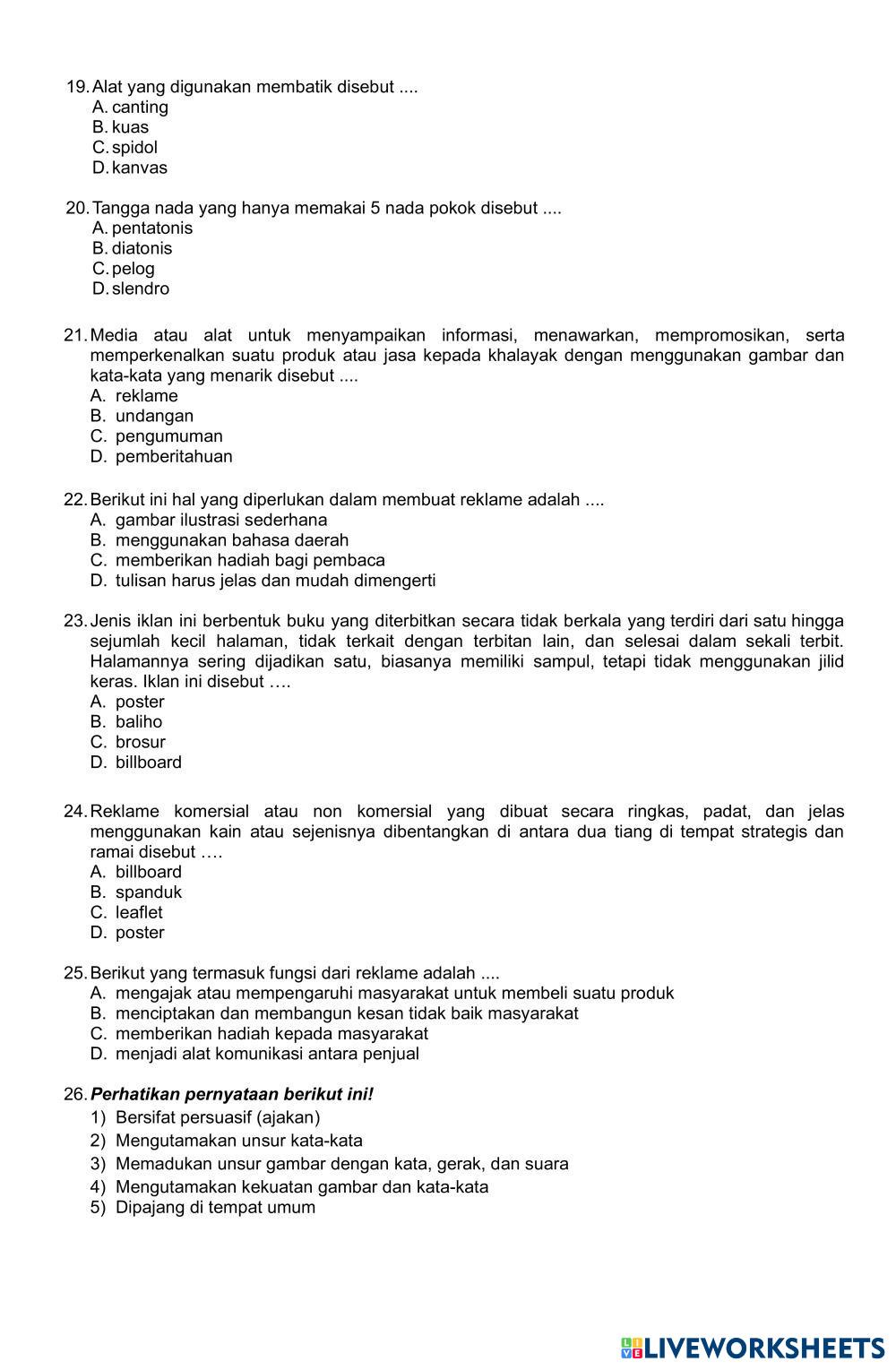 19. Alat yang digunakan membatik disebut ....
A. canting
B. kuas
C. spidol
D. kanvas

20. Tangga nada yang hanya memakai 5 nada pokok disebut ....
A. pentatonis
B. diatonis
C. pelog
D. slendro

21. Media atau alat untuk menyampaikan informasi, menawarkan, mempromosikan, serta memperkenalkan suatu produk atau jasa kepada khalayak dengan menggunakan gambar dan kata-kata yang menarik disebut ....
A. reklame
B. undangan
C. pengumuman
D. pemberitahuan

22. Berikut ini hal yang diperlukan dalam membuat reklame adalah ....
A. gambar ilustrasi sederhana
B. menggunakan bahasa daerah
C. memberikan hadiah bagi pembaca
D. tulisan harus jelas dan mudah dimengerti

23. Jenis iklan ini berbentuk buku yang diterbitkan secara tidak berkala yang terdiri dari satu hingga sejumlah kecil halaman, tidak terkait dengan terbitan lain, dan selesai dalam sekali terbit. Halamannya sering dijadikan satu, biasanya memiliki sampul, tetapi tidak menggunakan jilid keras. Iklan ini disebut ….
A. poster
B. baliho
C. brosur
D. billboard

24. Reklame komersial atau non komersial yang dibuat secara ringkas, padat, dan jelas menggunakan kain atau sejenisnya dibentangkan di antara dua tiang di tempat strategis dan ramai disebut ….
A. billboard
B. spanduk
C. leaflet
D. poster

25. Berikut yang termasuk fungsi dari reklame adalah ....
A. mengajak atau mempengaruhi masyarakat untuk membeli suatu produk
B. menciptakan dan membangun kesan tidak baik masyarakat
C. memberikan hadiah kepada masyarakat
D. menjadi alat komunikasi antara penjual

26. Perhatikan pernyataan berikut ini!
1) Bersifat persuasif (ajakan)
2) Mengutamakan unsur kata-kata
3) Memadukan unsur gambar dengan kata, gerak, dan suara
4) Mengutamakan kekuatan gambar dan kata-kata
5) Dipajang di tempat umum

LIVEWORKSHEETS